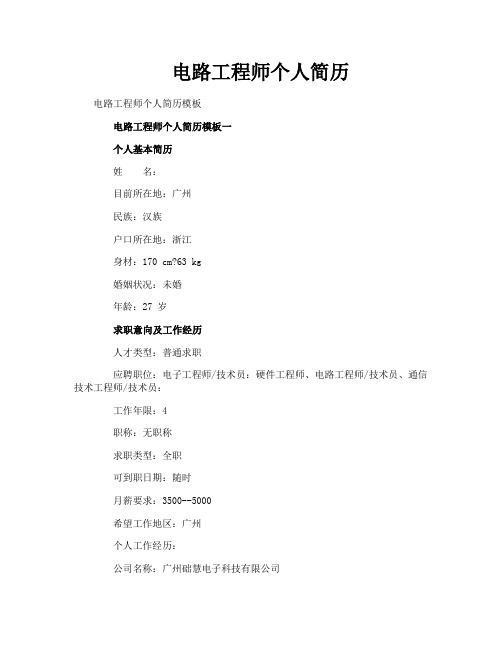 电路工程师个人简历

电路工程师个人简历模板

电路工程师个人简历模板一

个人基本简历

姓　　名：

目前所在地：广州

民族：汉族

户口所在地：浙江

身材：170 cm?63 kg

婚姻状况：未婚

年龄：27 岁

求职意向及工作经历

人才类型：普通求职

应聘职位：电子工程师/技术员：硬件工程师、电路工程师/技术员、通信技术工程师/技术员：

工作年限：4

职称：无职称

求职类型：全职

可到职日期：随时

月薪要求：3500--5000

希望工作地区：广州

个人工作经历：

公司名称：广州础慧电子科技有限公司